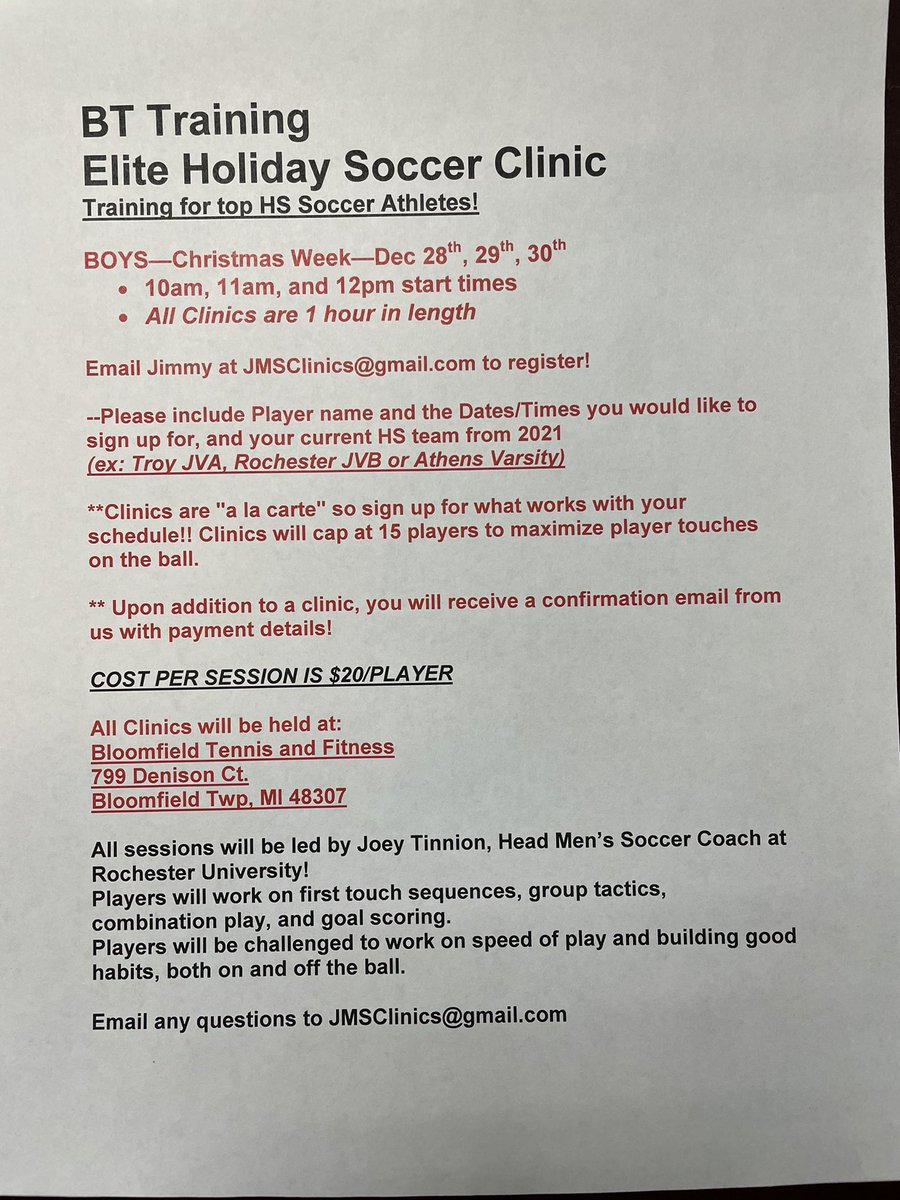 BT Training
Elite Holiday Soccer Clinic
Training for top HS Soccer Athletes!

BOYS—Christmas Week—Dec 28$^{th}$, 29$^{th}$, 30$^{th}$
• 10am, 11am, and 12pm start times
• All Clinics are 1 hour in length

Email Jimmy at JMSClinics@gmail.com to register!

--Please include Player name and the Dates/Times you would like to sign up for, and your current HS team from 2021
(ex: Troy JVA, Rochester JVB or Athens Varsity)

**Clinics are "a la carte" so sign up for what works with your schedule!! Clinics will cap at 15 players to maximize player touches on the ball.

** Upon addition to a clinic, you will receive a confirmation email from us with payment details!

COST PER SESSION IS $20/PLAYER

All Clinics will be held at:
Bloomfield Tennis and Fitness
799 Denison Ct.
Bloomfield Twp, MI 48307

All sessions will be led by Joey Tinnion, Head Men's Soccer Coach at Rochester University!
Players will work on first touch sequences, group tactics, combination play, and goal scoring.
Players will be challenged to work on speed of play and building good habits, both on and off the ball.

Email any questions to JMSClinics@gmail.com